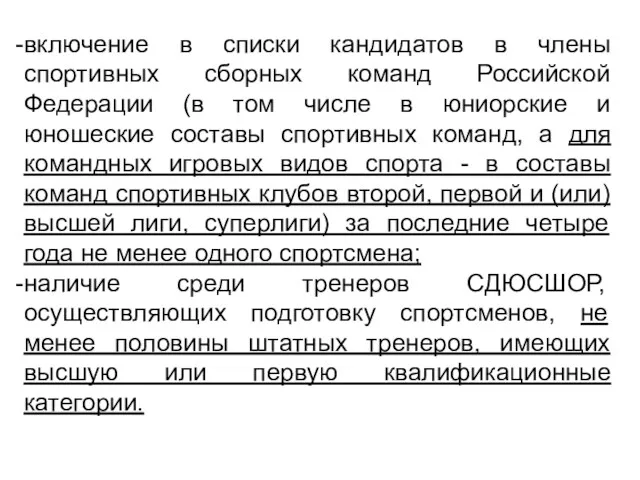 -включение в списки кандидатов в члены спортивных сборных команд Российской Федерации (в том числе в юниорские и юношеские составы спортивных команд, а для командных игровых видов спорта - в составы команд спортивных клубов второй, первой и (или) высшей лиги, суперлиги) за последние четыре года не менее одного спортсмена;

-наличие среди тренеров СДЮСШОР, осуществляющих подготовку спортсменов, не менее половины штатных тренеров, имеющих высшую или первую квалификационные категории.